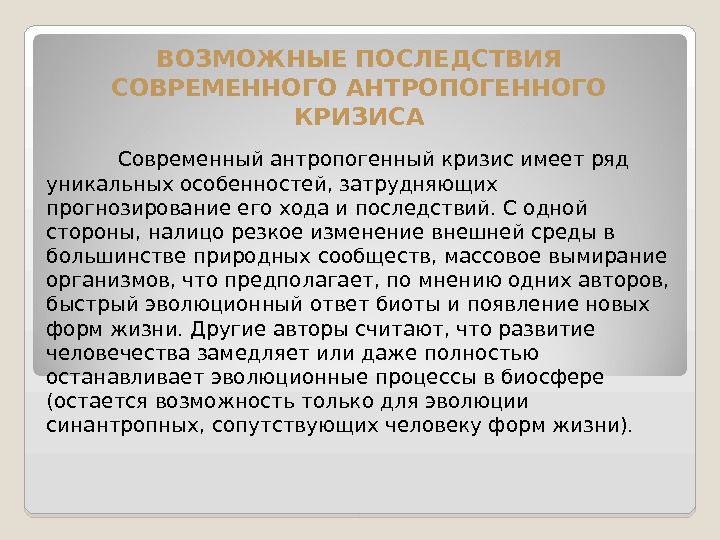 ВОЗМОЖНЫЕ ПОСЛЕДСТВИЯ СОВРЕМЕННОГО АНТРОПОГЕННОГО КРИЗИСА

Современный антропогенный кризис имеет ряд уникальных особенностей, затрудняющих прогнозирование его хода и последствий. С одной стороны, налицо резкое изменение внешней среды в большинстве природных сообществ, массовое вымирание организмов, что предполагает, по мнению одних авторов, быстрый эволюционный ответ биоты и появление новых форм жизни. Другие авторы считают, что развитие человечества замедляет или даже полностью останавливает эволюционные процессы в биосфере (остается возможность только для эволюции синантропных, сопутствующих человеку форм жизни).